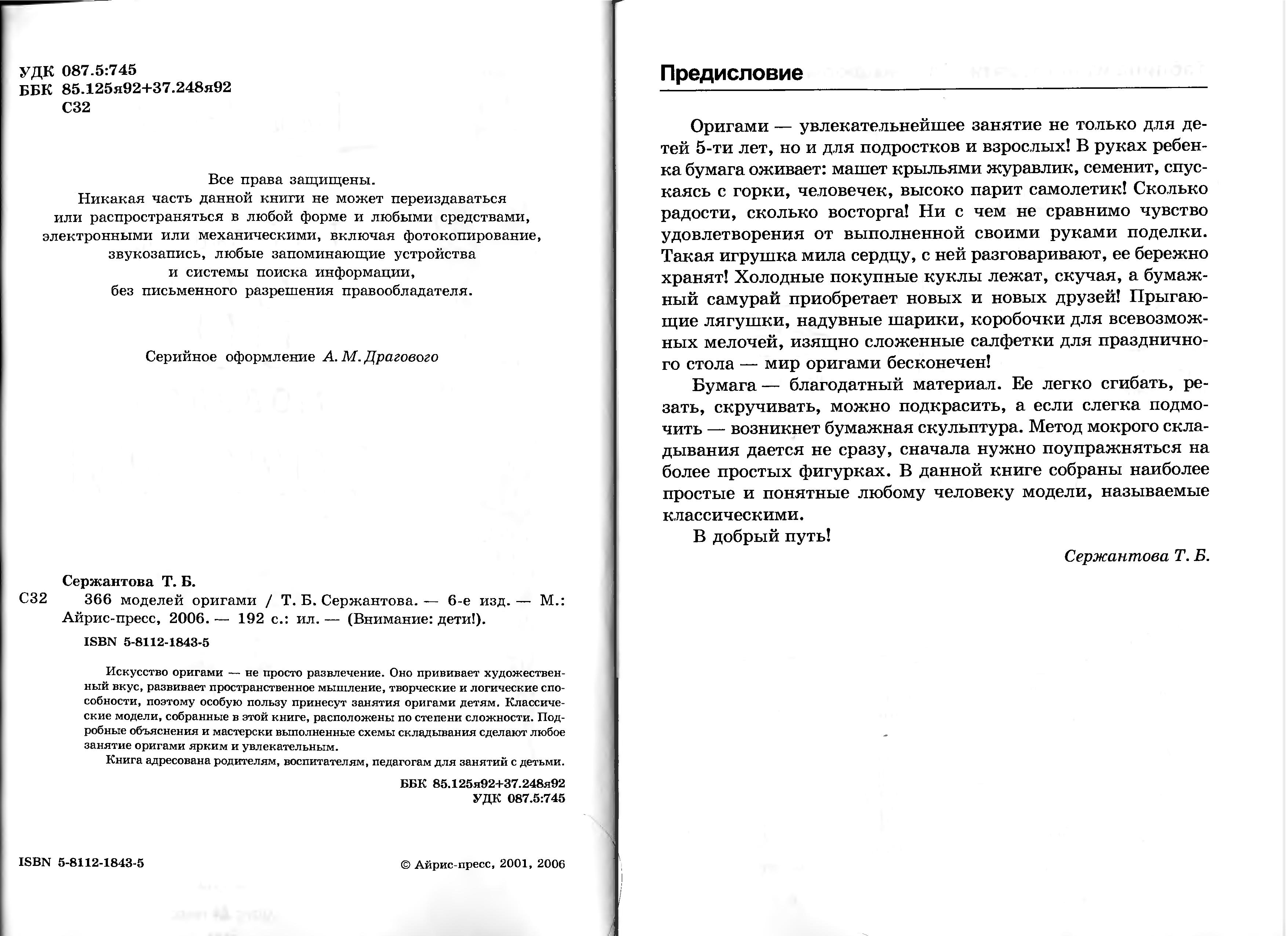 УДК 087.5:745
ББК 85.125я92+37.248я92
С32

Все права защищены.
Никакая часть данной книги не может переиздаваться или распространяться в любой форме и любыми средствами, электронными или механическими, включая фотокопирование, звукозапись, любые запоминающие устройства и системы поиска информации, без письменного разрешения правообладателя.

Серийное оформление А. М. Драгового

Сержантова Т. Б.
С32 366 моделей оригами / Т. Б. Сержантова. — 6-е изд. — М.: Айрис-пресс, 2006. — 192 с.: ил. — (Внимание: дети!).
ISBN 5-8112-1843-5

Искусство оригами — не просто развлечение. Оно прививает художественный вкус, развивает пространственное мышление, творческие и логические способности, поэтому особую пользу принесут занятия оригами детям. Классические модели, собранные в этой книге, расположены по степени сложности. Подробные объяснения и мастерски выполненные схемы складывания сделают любое занятие оригами ярким и увлекательным.

Книга адресована родителям, воспитателям, педагогам для занятий с детьми.

ББК 85.125я92+37.248я92
УДК 087.5:745

ISBN 5-8112-1843-5

© Айрис-пресс, 2001, 2006

Предисловие

Оригами — увлекательнейшее занятие не только для детей 5-ти лет, но и для подростков и взрослых! В руках ребенка бумага оживает: машет крыльями журавлик, семенит, спускаясь с горки, человечек, высоко парит самолетик! Сколько радости, сколько восторга! Ни с чем не сравнимо чувство удовлетворения от выполненной своими руками поделки. Такая игрушка мила сердцу, с ней разговаривают, ее бережно хранят! Холодные покупные куклы лежат, скучая, а бумажный самурай приобретает новых и новых друзей! Прыгающие лягушки, надувные шарики, коробочки для всевозможных мелочей, изящно сложенные салфетки для праздничного стола — мир оригами бесконечен!

Бумага — благодатный материал. Ее легко сгибать, резать, скручивать, можно подкрасить, а если слегка подмочить — возникнет бумажная скульптура. Метод мокрого складывания дается не сразу, сначала нужно поупражняться на более простых фигурках. В данной книге собраны наиболее простые и понятные любому человеку модели, называемые классическими.

В добрый путь!

Сержантова Т. Б.